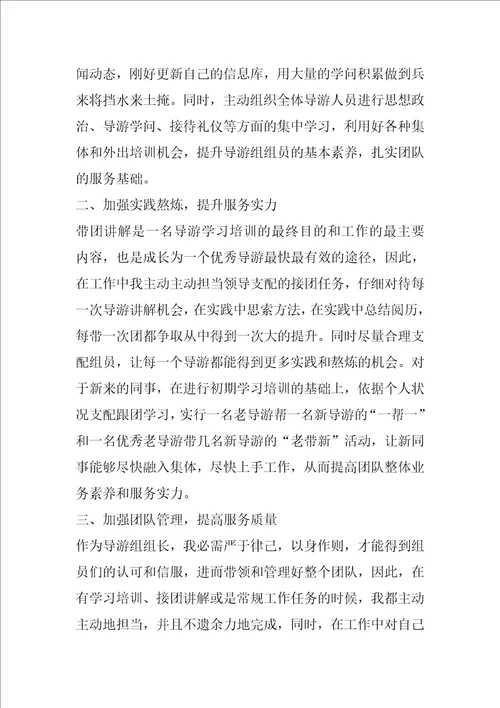 闻动态，刚好更新自己的信息库，用大量的学问积累做到兵来将挡水来土掩。同时，主动组织全体导游人员进行思想政治、导游学问、接待礼仪等方面的集中学习，利用好各种集体和外出培训机会，提升导游组组员的基本素养，扎实团队的服务基础。

二、加强实践熬炼，提升服务实力

带团讲解是一名导游学习培训的最终目的和工作的最主要内容，也是成长为一个优秀导游最快最有效的途径，因此，在工作中我主动主动担当领导支配的接团任务，仔细对待每一次导游讲解机会，在实践中思索方法，在实践中总结阅历，每带一次团都争取从中得到一次大的提升。同时尽量合理支配组员，让每一个导游都能得到更多实践和熬炼的机会。对于新来的同事，在进行初期学习培训的基础上，依据个人状况支配跟团学习，实行一名老导游帮一名新导游的“一帮一”和一名优秀老导游带几名新导游的“老带新”活动，让新同事能够尽快融入集体，尽快上手工作，从而提高团队整体业务素养和服务实力。

三、加强团队管理，提高服务质量

作为导游组组长，我必需严于律己，以身作则，才能得到组员们的认可和信服，进而带领和管理好整个团队，因此，在有学习培训、接团讲解或是常规工作任务的时候，我都主动主动地担当，并且不遗余力地完成，同时，在工作中对自己